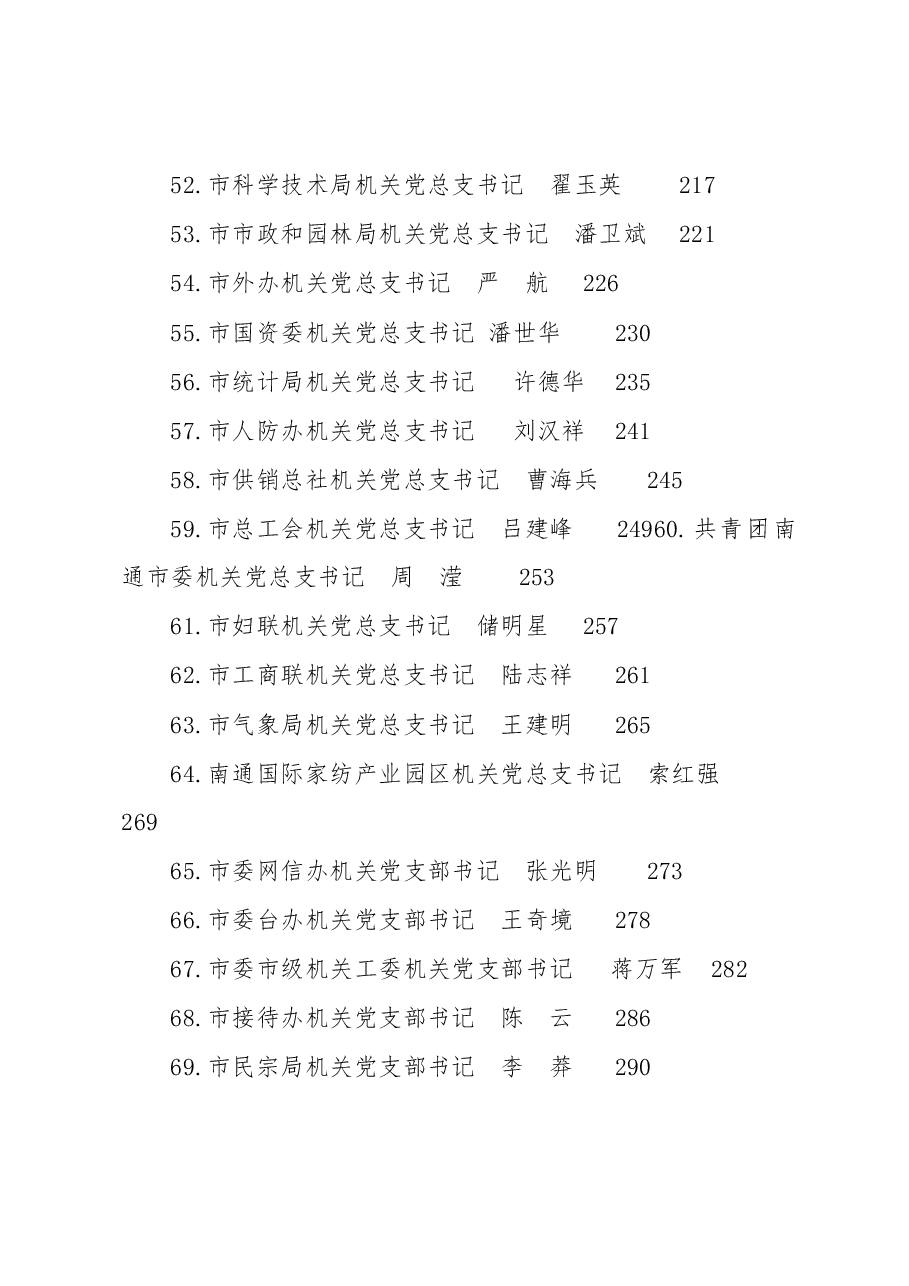 52.市科学技术局机关党总支书记 翟玉英 217

53.市市政和园林局机关党总支书记 潘卫斌 221

54.市外办机关党总支书记 严 航 226

55.市国资委机关党总支书记 潘世华 230

56.市统计局机关党总支书记 许德华 235

57.市人防办机关党总支书记 刘汉祥 241

58.市供销总社机关党总支书记 曹海兵 245

59.市总工会机关党总支书记 吕建峰 24960.共青团南通市委机关党总支书记 周 滢 253

61.市妇联机关党总支书记 储明星 257

62.市工商联机关党总支书记 陆志祥 261

63.市气象局机关党总支书记 王建明 265

64.南通国际家纺产业园区机关党总支书记 索红强 269

65.市委网信办机关党支部书记 张光明 273

66.市委台办机关党支部书记 王奇境 278

67.市委市级机关工委机关党支部书记 蒋万军 282

68.市接待办机关党支部书记 陈 云 286

69.市民宗局机关党支部书记 李 莽 290